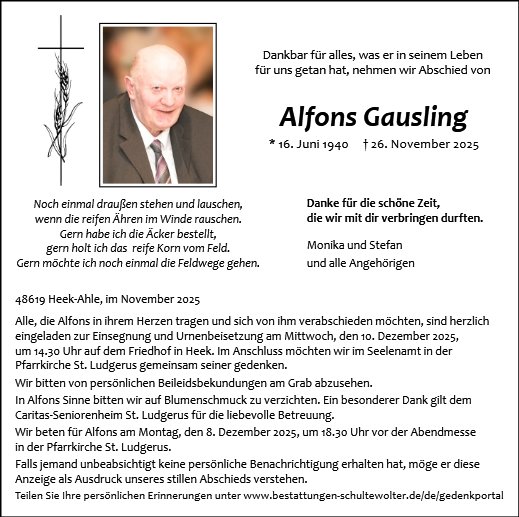 Dankbar für alles, was er in seinem Leben für uns getan hat, nehmen wir Abschied von

Alfons Gausling

* 16. Juni 1940 † 26. November 2025

Noch einmal draußen stehen und lauschen,
wenn die reifen Ähren im Winde rauschen.
Gern habe ich die Äcker bestellt,
gern holt ich das reife Korn vom Feld.
Gern möchte ich noch einmal die Feldwege gehen.

Danke für die schöne Zeit,
die wir mit dir verbringen durften.

Monika und Stefan
und alle Angehörigen

48619 Heek-Ahle, im November 2025

Alle, die Alfons in ihrem Herzen tragen und sich von ihm verabschieden möchten, sind herzlich eingeladen zur Einsegnung und Urnenbeisetzung am Mittwoch, den 10. Dezember 2025, um 14.30 Uhr auf dem Friedhof in Heek. Im Anschluss möchten wir im Seelenamt in der Pfarrkirche St. Ludgerus gemeinsam seiner gedenken.

Wir bitten von persönlichen Beileidsbekundungen am Grab abzusehen.

In Alfons Sinne bitten wir auf Blumenschmuck zu verzichten. Ein besonderer Dank gilt dem Caritas-Seniorenheim St. Ludgerus für die liebevolle Betreuung.

Wir beten für Alfons am Montag, den 8. Dezember 2025, um 18.30 Uhr vor der Abendmesse in der Pfarrkirche St. Ludgerus.

Falls jemand unbeabsichtigt keine persönliche Benachrichtigung erhalten hat, möge er diese Anzeige als Ausdruck unseres stillen Abschieds verstehen.

Teilen Sie Ihre persönlichen Erinnerungen unter www.bestattungen-schultewolter.de/de/gedenkportal